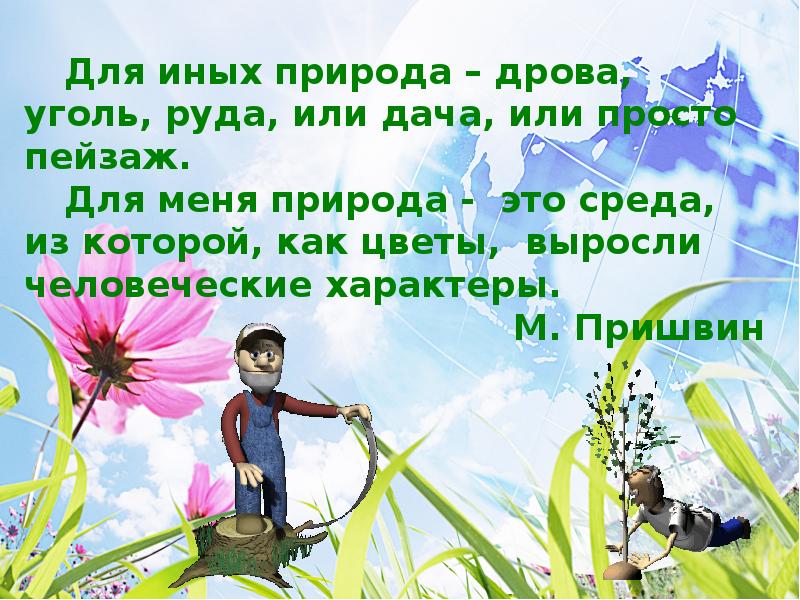 Для иных природа – дрова, уголь, руда, или дача, или просто пейзаж.

Для меня природа - это среда, из которой, как цветы, выросли человеческие характеры.

М. Пришвин